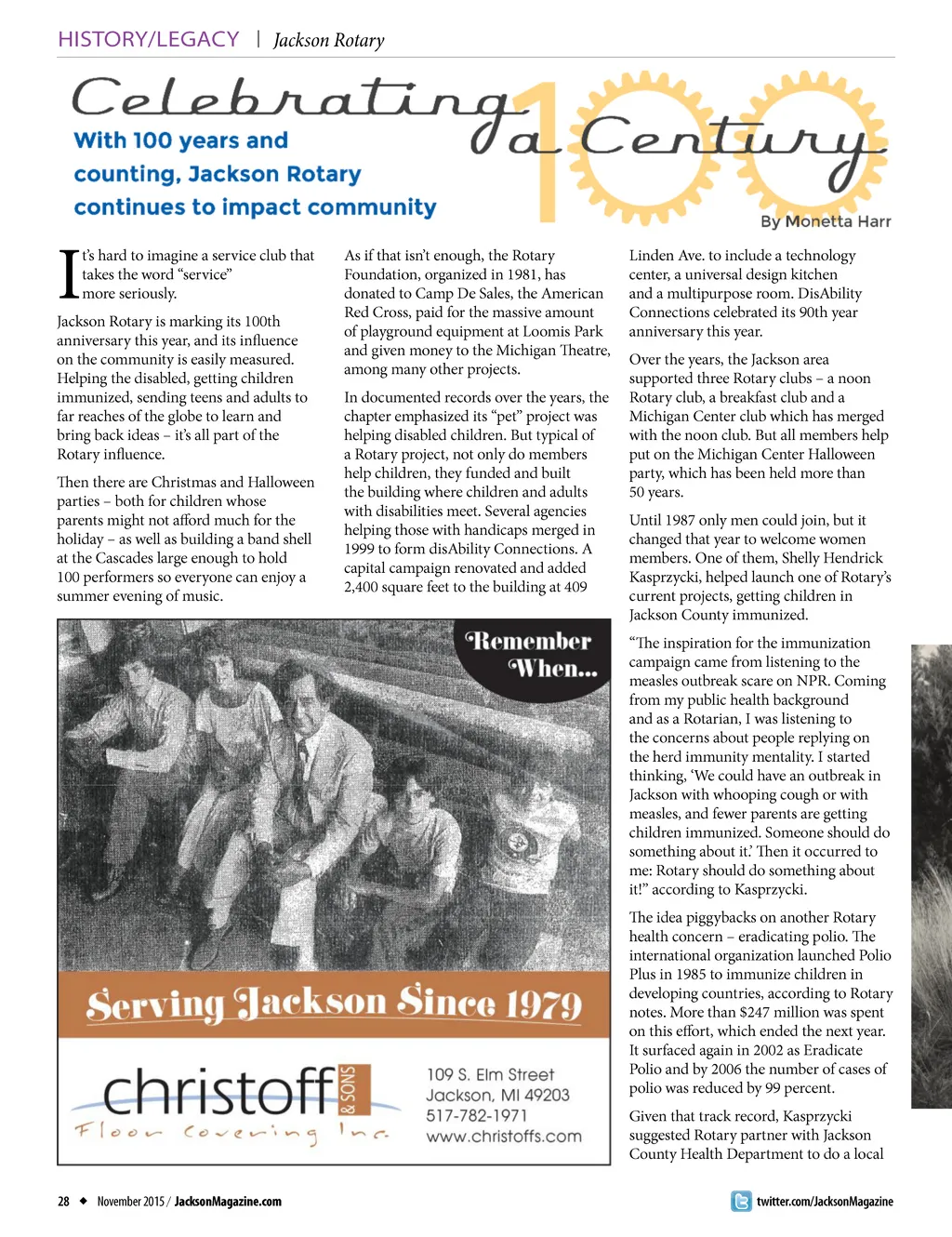 HISTORY/LEGACY | Jackson Rotary

Celebrating a Century

100

With 100 years and counting, Jackson Rotary continues to impact community

By Monetta Harr

It's hard to imagine a service club that takes the word "service" more seriously.

Jackson Rotary is marking its 100th anniversary this year, and its influence on the community is easily measured. Helping the disabled, getting children immunized, sending teens and adults to far reaches of the globe to learn and bring back ideas – it's all part of the Rotary influence.

Then there are Christmas and Halloween parties – both for children whose parents might not afford much for the holiday – as well as building a band shell at the Cascades large enough to hold 100 performers so everyone can enjoy a summer evening of music.

As if that isn't enough, the Rotary Foundation, organized in 1981, has donated to Camp De Sales, the American Red Cross, paid for the massive amount of playground equipment at Loomis Park and given money to the Michigan Theatre, among many other projects.

In documented records over the years, the chapter emphasized its "pet" project was helping disabled children. But typical of a Rotary project, not only do members help children, they funded and built the building where children and adults with disabilities meet. Several agencies helping those with handicaps merged in 1999 to form disAbility Connections. A capital campaign renovated and added 2,400 square feet to the building at 409 Linden Ave. to include a technology center, a universal design kitchen and a multipurpose room. DisAbility Connections celebrated its 90th year anniversary this year.

Over the years, the Jackson area supported three Rotary clubs – a noon Rotary club, a breakfast club and a Michigan Center club which has merged with the noon club. But all members help put on the Michigan Center Halloween party, which has been held more than 50 years.

Until 1987 only men could join, but it changed that year to welcome women members. One of them, Shelly Hendrick Kasprzycki, helped launch one of Rotary's current projects, getting children in Jackson County immunized.

"The inspiration for the immunization campaign came from listening to the measles outbreak scare on NPR. Coming from my public health background and as a Rotarian, I was listening to the concerns about people replying on the herd immunity mentality. I started thinking, 'We could have an outbreak in Jackson with whooping cough or with measles, and fewer parents are getting children immunized. Someone should do something about it.' Then it occurred to me: Rotary should do something about it!" according to Kasprzycki.

The idea piggybacks on another Rotary health concern – eradicating polio. The international organization launched Polio Plus in 1985 to immunize children in developing countries, according to Rotary notes. More than $247 million was spent on this effort, which ended the next year. It surfaced again in 2002 as Eradicate Polio and by 2006 the number of cases of polio was reduced by 99 percent.

Given that track record, Kasprzycki suggested Rotary partner with Jackson County Health Department to do a local

Remember When...

Serving Jackson Since 1979

christoff & SONS
Floor Covering Inc.

109 S. Elm Street
Jackson, MI 49203
517-782-1971
www.christoffs.com

28 ◆ November 2015 / JacksonMagazine.com

twitter.com/JacksonMagazine